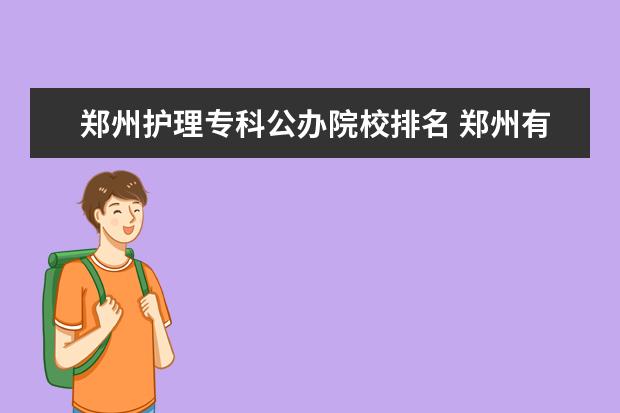 郑州护理专科公办院校排名 郑州有